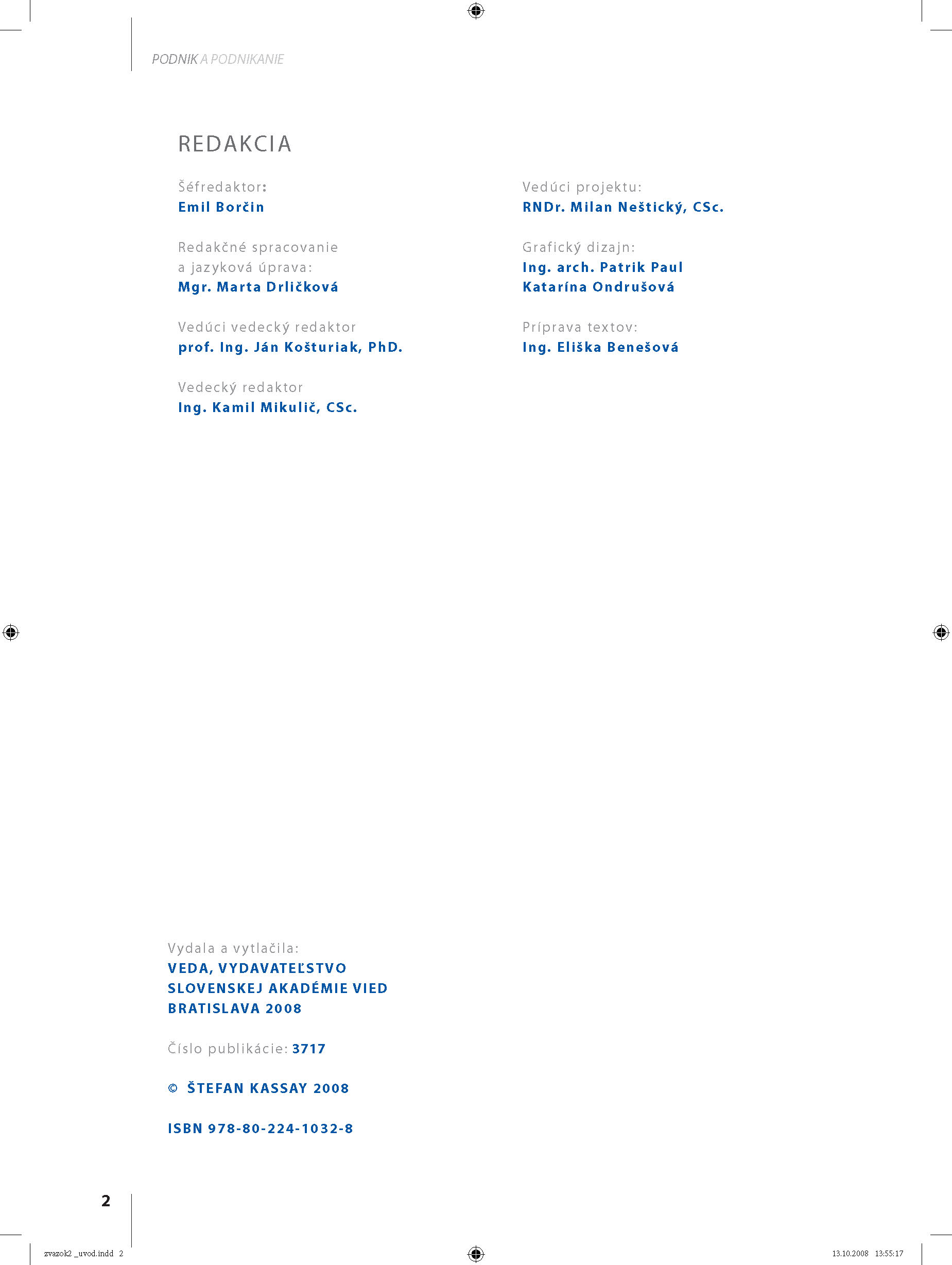 PODNIK A PODNIKANIE

REDAKCIA

Šéfredaktor:
Emil Borčin

Redakčné spracovanie a jazyková úprava:
Mgr. Marta Drličková

Vedúci vedecký redaktor
prof. Ing. Ján Košturiak, PhD.

Vedecký redaktor
Ing. Kamil Mikulič, CSc.

Vedúci projektu:
RNDr. Milan Neštický, CSc.

Grafický dizajn:
Ing. arch. Patrik Paul
Katarína Ondrušová

Príprava textov:
Ing. Eliška Benešová

Vydala a vytlačila:
VEDA, VYDAVATEĽSTVO SLOVENSKEJ AKADÉMIE VIED BRATISLAVA 2008

Číslo publikácie: 3717

© ŠTEFAN KASSAY 2008

ISBN 978-80-224-1032-8

2

zvazok2 _uvod.indd 2

13.10.2008 13:55:17